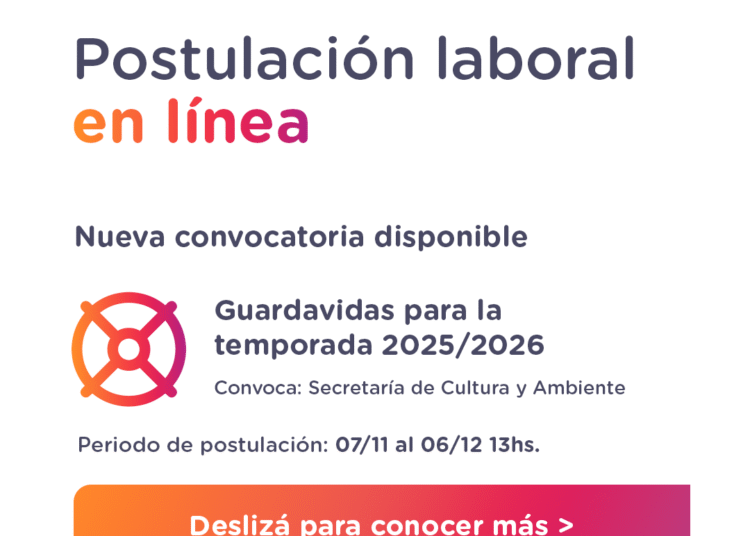 Postulación laboral
en línea

Nueva convocatoria disponible

Guardavidas para la temporada 2025/2026

Convoca: Secretaría de Cultura y Ambiente

Periodo de postulación: 07/11 al 06/12 13hs.

Deslizá para conocer más >